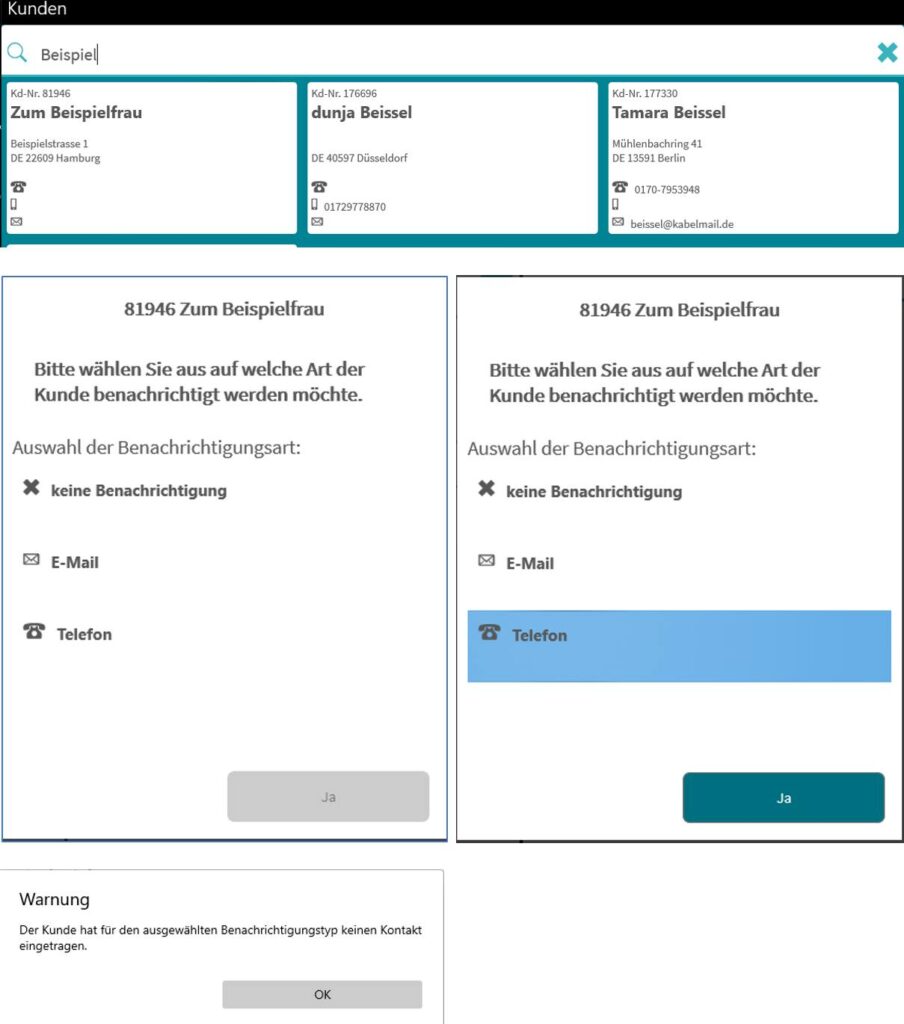 Kunden

Beispiel

Kd-Nr. 81946
Zum Beispielfrau
Beispielstrasse 1
DE 22609 Hamburg

Kd-Nr. 176696
dunja Beissel
DE 40597 Düsseldorf
01729778870

Kd-Nr. 177330
Tamara Beissel
Mühlenbachring 41
DE 13591 Berlin
0170-7953948
beissel@kabelmail.de

81946 Zum Beispielfrau

Bitte wählen Sie aus auf welche Art der Kunde benachrichtigt werden möchte.

Auswahl der Benachrichtigungsart:

keine Benachrichtigung

E-Mail

Telefon

Ja

81946 Zum Beispielfrau

Bitte wählen Sie aus auf welche Art der Kunde benachrichtigt werden möchte.

Auswahl der Benachrichtigungsart:

keine Benachrichtigung

E-Mail

Telefon

Ja

Warnung

Der Kunde hat für den ausgewählten Benachrichtigungstyp keinen Kontakt eingetragen.

OK